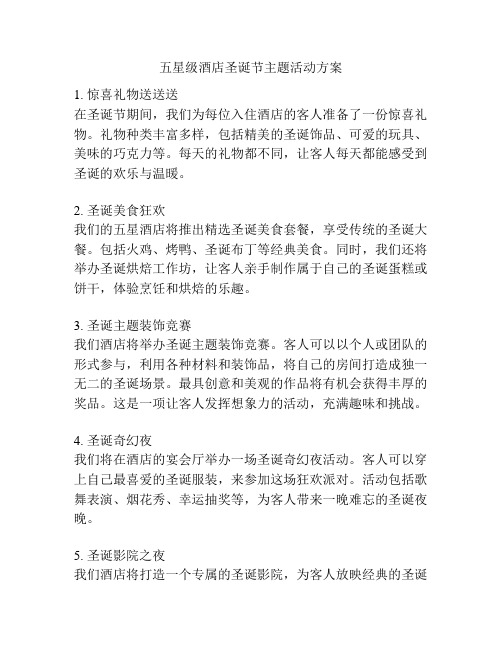 五星级酒店圣诞节主题活动方案

1. 惊喜礼物送送送
在圣诞节期间，我们为每位入住酒店的客人准备了一份惊喜礼物。礼物种类丰富多样，包括精美的圣诞饰品、可爱的玩具、美味的巧克力等。每天的礼物都不同，让客人每天都能感受到圣诞的欢乐与温暖。

2. 圣诞美食狂欢
我们的五星酒店将推出精选圣诞美食套餐，享受传统的圣诞大餐。包括火鸡、烤鸭、圣诞布丁等经典美食。同时，我们还将举办圣诞烘焙工作坊，让客人亲手制作属于自己的圣诞蛋糕或饼干，体验烹饪和烘焙的乐趣。

3. 圣诞主题装饰竞赛
我们酒店将举办圣诞主题装饰竞赛。客人可以以个人或团队的形式参与，利用各种材料和装饰品，将自己的房间打造成独一无二的圣诞场景。最具创意和美观的作品将有机会获得丰厚的奖品。这是一项让客人发挥想象力的活动，充满趣味和挑战。

4. 圣诞奇幻夜
我们将在酒店的宴会厅举办一场圣诞奇幻夜活动。客人可以穿上自己最喜爱的圣诞服装，来参加这场狂欢派对。活动包括歌舞表演、烟花秀、幸运抽奖等，为客人带来一晚难忘的圣诞夜晚。

5. 圣诞影院之夜
我们酒店将打造一个专属的圣诞影院，为客人放映经典的圣诞